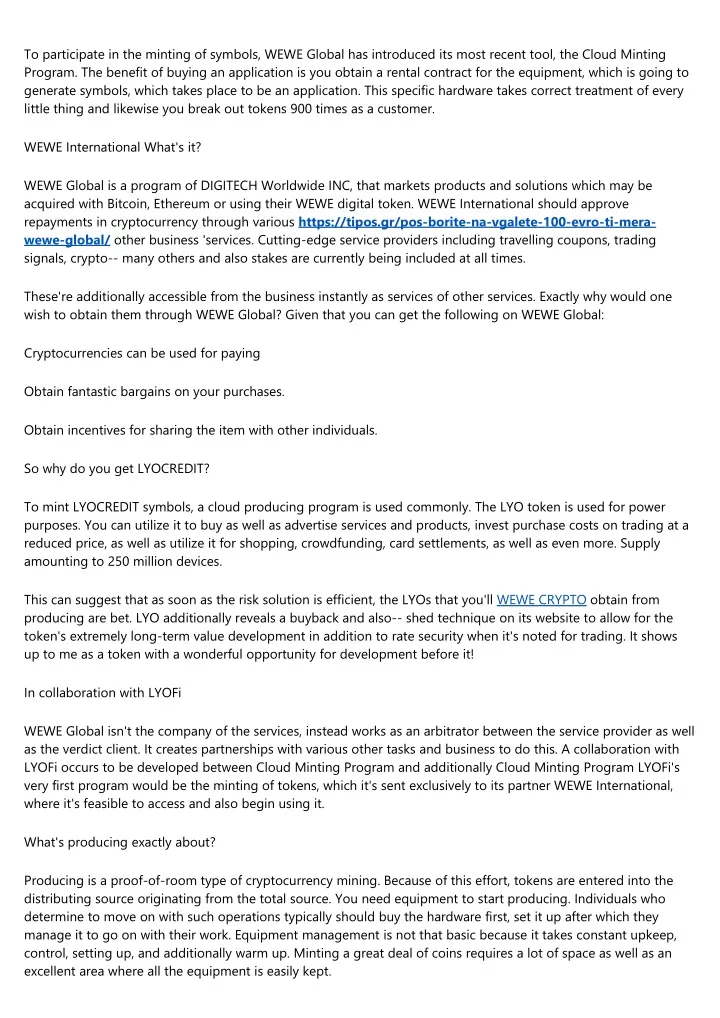 To participate in the minting of symbols, WEWE Global has introduced its most recent tool, the Cloud Minting Program. The benefit of buying an application is you obtain a rental contract for the equipment, which is going to generate symbols, which takes place to be an application. This specific hardware takes correct treatment of every little thing and likewise you break out tokens 900 times as a customer.

WEWE International What's it?

WEWE Global is a program of DIGITECH Worldwide INC, that markets products and solutions which may be acquired with Bitcoin, Ethereum or using their WEWE digital token. WEWE International should approve repayments in cryptocurrency through various https://tipos.gr/pos-borite-na-vgalete-100-evro-ti-mera-wewe-global/ other business 'services. Cutting-edge service providers including travelling coupons, trading signals, crypto-- many others and also stakes are currently being included at all times.

These're additionally accessible from the business instantly as services of other services. Exactly why would one wish to obtain them through WEWE Global? Given that you can get the following on WEWE Global:

Cryptocurrencies can be used for paying

Obtain fantastic bargains on your purchases.

Obtain incentives for sharing the item with other individuals.

So why do you get LYOCREDIT?

To mint LYOCREDIT symbols, a cloud producing program is used commonly. The LYO token is used for power purposes. You can utilize it to buy as well as advertise services and products, invest purchase costs on trading at a reduced price, as well as utilize it for shopping, crowdfunding, card settlements, as well as even more. Supply amounting to 250 million devices.

This can suggest that as soon as the risk solution is efficient, the LYOs that you'll WEWE CRYPTO obtain from producing are bet. LYO additionally reveals a buyback and also-- shed technique on its website to allow for the token's extremely long-term value development in addition to rate security when it's noted for trading. It shows up to me as a token with a wonderful opportunity for development before it!

In collaboration with LYOFi

WEWE Global isn't the company of the services, instead works as an arbitrator between the service provider as well as the verdict client. It creates partnerships with various other tasks and business to do this. A collaboration with LYOFi occurs to be developed between Cloud Minting Program and additionally Cloud Minting Program LYOFi's very first program would be the minting of tokens, which it's sent exclusively to its partner WEWE International, where it's feasible to access and also begin using it.

What's producing exactly about?

Producing is a proof-of-room type of cryptocurrency mining. Because of this effort, tokens are entered into the distributing source originating from the total source. You need equipment to start producing. Individuals who determine to move on with such operations typically should buy the hardware first, set it up after which they manage it to go on with their work. Equipment management is not that basic because it takes constant upkeep, control, setting up, and additionally warm up. Minting a great deal of coins requires a lot of space as well as an excellent area where all the equipment is easily kept.